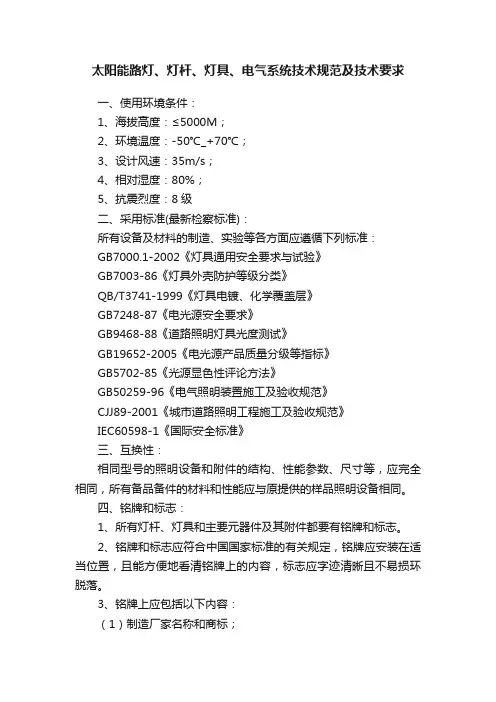 太阳能路灯、灯杆、灯具、电气系统技术规范及技术要求

一、使用环境条件：

1、海拔高度：≤5000M；

2、环境温度：-50℃_+70℃；

3、设计风速：35m/s；

4、相对湿度：80%；

5、抗震烈度：8级

二、采用标准(最新检察标准)：

所有设备及材料的制造、实验等各方面应遵循下列标准：

GB7000.1-2002《灯具通用安全要求与试验》

GB7003-86《灯具外壳防护等级分类》

QB/T3741-1999《灯具电镀、化学覆盖层》

GB7248-87《电光源安全要求》

GB9468-88《道路照明灯具光度测试》

GB19652-2005《电光源产品质量分级等指标》

GB5702-85《光源显色性评论方法》

GB50259-96《电气照明装置施工及验收规范》

CJJ89-2001《城市道路照明工程施工及验收规范》

IEC60598-1《国际安全标准》

三、互换性：

相同型号的照明设备和附件的结构、性能参数、尺寸等，应完全相同，所有备品备件的材料和性能应与原提供的样品照明设备相同。

四、铭牌和标志：

1、所有灯杆、灯具和主要元器件及其附件都要有铭牌和标志。

2、铭牌和标志应符合中国国家标准的有关规定，铭牌应安装在适当位置，且能方便地看清铭牌上的内容，标志应字迹清晰且不易损坏脱落。

3、铭牌上应包括以下内容：

（1）制造厂家名称和商标；